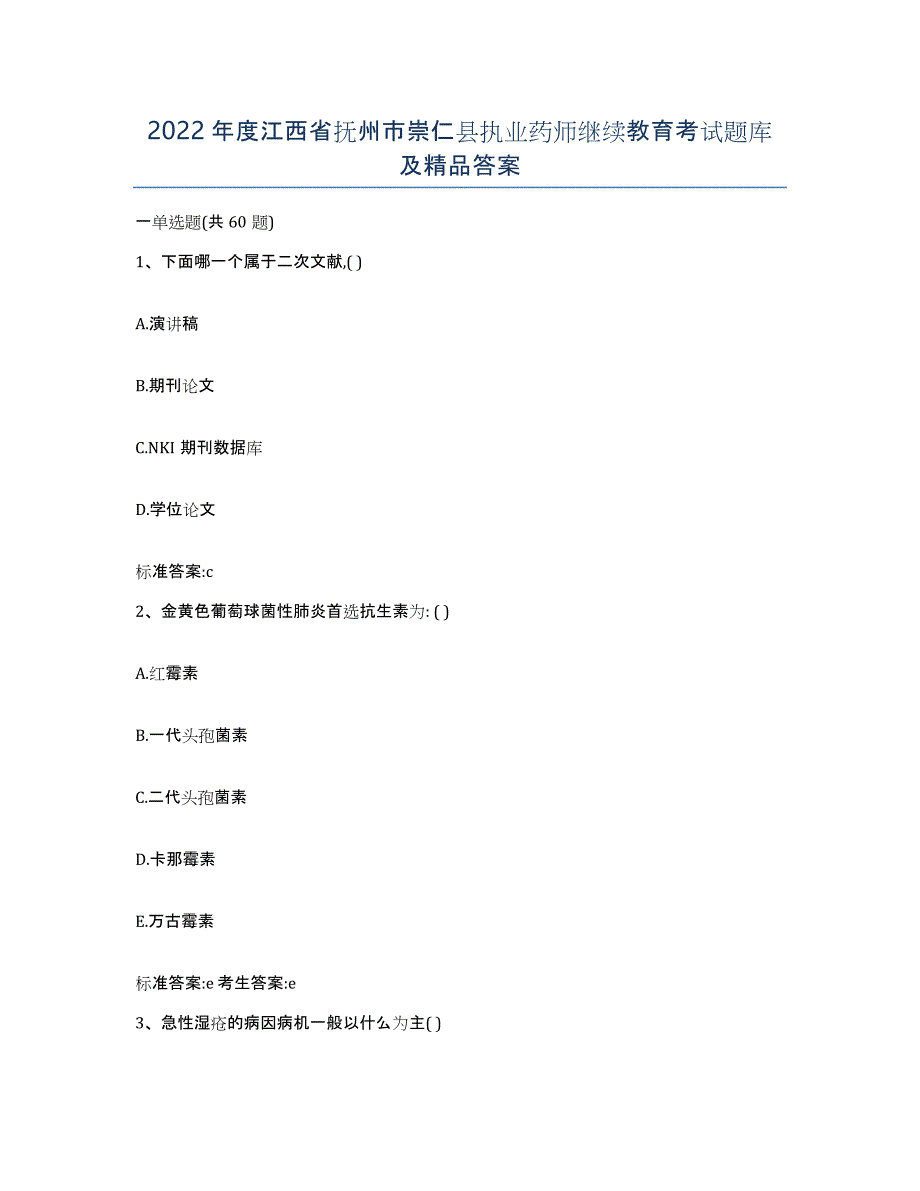 2022年度江西省抚州市崇仁县执业药师继续教育考试题库及精品答案

一单选题(共 60 题)

1、下面哪一个属于二次文献,( )

A.演讲稿

B.期刊论文

C.NKI 期刊数据库

D.学位论文

标准答案:c

2、金黄色葡萄球菌性肺炎首选抗生素为: ( )

A.红霉素

B.一代头孢菌素

C.二代头孢菌素

D.卡那霉素

E.万古霉素

标准答案:e 考生答案:e

3、急性湿疮的病因病机一般以什么为主( )